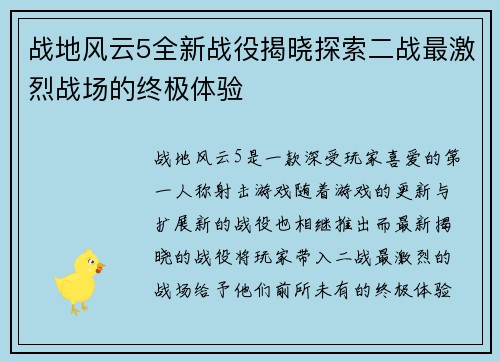 战地风云5全新战役揭晓探索二战最激烈战场的终极体验

战地风云5是一款深受玩家喜爱的第一人称射击游戏随着游戏的更新与扩展新的战役也相继推出而最新揭晓的战役将玩家带入二战最激烈的战场给予他们前所未有的终极体验